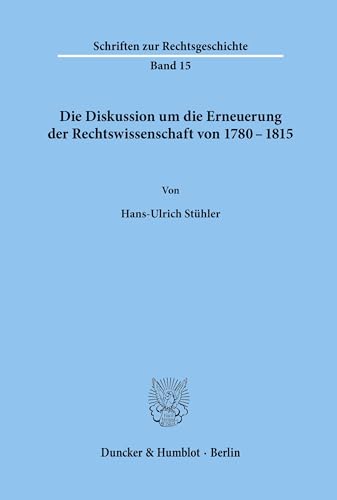 Schriften zur Rechtsgeschichte

Band 15

Die Diskussion um die Erneuerung der Rechtswissenschaft von 1780 – 1815

Von

Hans-Ulrich Stühler

Duncker & Humblot · Berlin